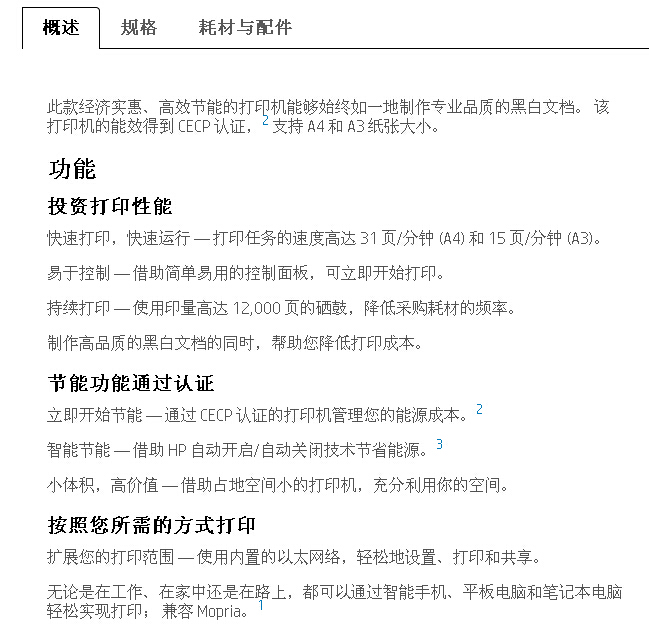 概述　规格　耗材与配件

此款经济实惠、高效节能的打印机能够始终如一地制作专业品质的黑白文档。该打印机的能效得到 CECP 认证，$^2$ 支持 A4 和 A3 纸张大小。

功能

投资打印性能

快速打印，快速运行 — 打印任务的速度高达 31 页/分钟 (A4) 和 15 页/分钟 (A3)。

易于控制 — 借助简单易用的控制面板，可立即开始打印。

持续打印 — 使用印量高达 12,000 页的硒鼓，降低采购耗材的频率。

制作高品质的黑白文档的同时，帮助您降低打印成本。

节能功能通过认证

立即开始节能 — 通过 CECP 认证的打印机管理您的能源成本。$^2$

智能节能 — 借助 HP 自动开启/自动关闭技术节省能源。$^3$

小体积，高价值 — 借助占地空间小的打印机，充分利用你的空间。

按照您所需的方式打印

扩展您的打印范围 — 使用内置的以太网络，轻松地设置、打印和共享。

无论是在工作、在家中还是在路上，都可以通过智能手机、平板电脑和笔记本电脑轻松实现打印；兼容 Mopria。$^1$